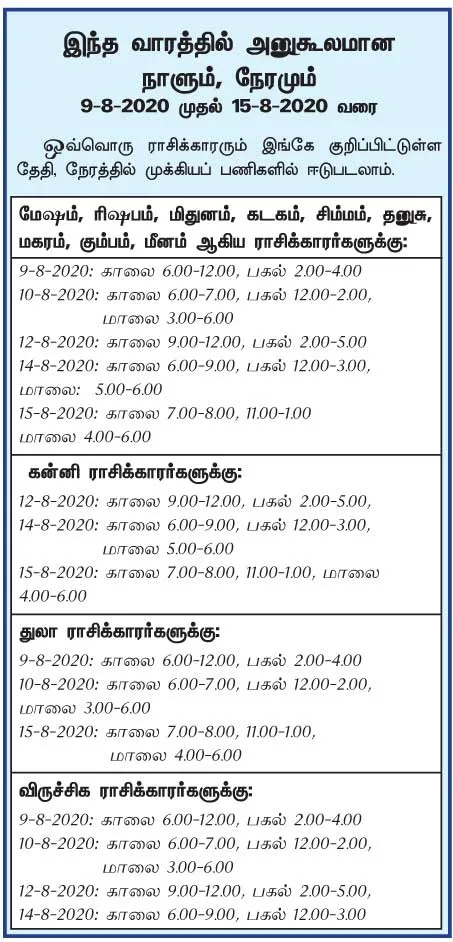 இந்த வாரத்தில் அனுகூலமான நாளும், நேரமும்
9-8-2020 முதல் 15-8-2020 வரை

ஒவ்வொரு ராசிக்காரரும் இங்கே குறிப்பிட்டுள்ள தேதி, நேரத்தில் முக்கியப் பணிகளில் ஈடுபடலாம்.

மேஷம், ரிஷபம், மிதுனம், கடகம், சிம்மம், தனுசு, மகரம், கும்பம், மீனம் ஆகிய ராசிக்காரர்களுக்கு:

9-8-2020: காலை 6.00-12.00, பகல் 2.00-4.00
10-8-2020: காலை 6.00-7.00, பகல் 12.00-2.00, மாலை 3.00-6.00
12-8-2020: காலை 9.00-12.00, பகல் 2.00-5.00
14-8-2020: காலை 6.00-9.00, பகல் 12.00-3.00, மாலை: 5.00-6.00
15-8-2020: காலை 7.00-8.00, 11.00-1.00 மாலை 4.00-6.00

கன்னி ராசிக்காரர்களுக்கு:

12-8-2020: காலை 9.00-12.00, பகல் 2.00-5.00,
14-8-2020: காலை 6.00-9.00, பகல் 12.00-3.00, மாலை 5.00-6.00
15-8-2020: காலை 7.00-8.00, 11.00-1.00, மாலை 4.00-6.00

துலா ராசிக்காரர்களுக்கு:

9-8-2020: காலை 6.00-12.00, பகல் 2.00-4.00
10-8-2020: காலை 6.00-7.00, பகல் 12.00-2.00, மாலை 3.00-6.00
15-8-2020: காலை 7.00-8.00, 11.00-1.00, மாலை 4.00-6.00

விருச்சிக ராசிக்காரர்களுக்கு:

9-8-2020: காலை 6.00-12.00, பகல் 2.00-4.00
10-8-2020: காலை 6.00-7.00, பகல் 12.00-2.00, மாலை 3.00-6.00
12-8-2020: காலை 9.00-12.00, பகல் 2.00-5.00,
14-8-2020: காலை 6.00-9.00, பகல் 12.00-3.00